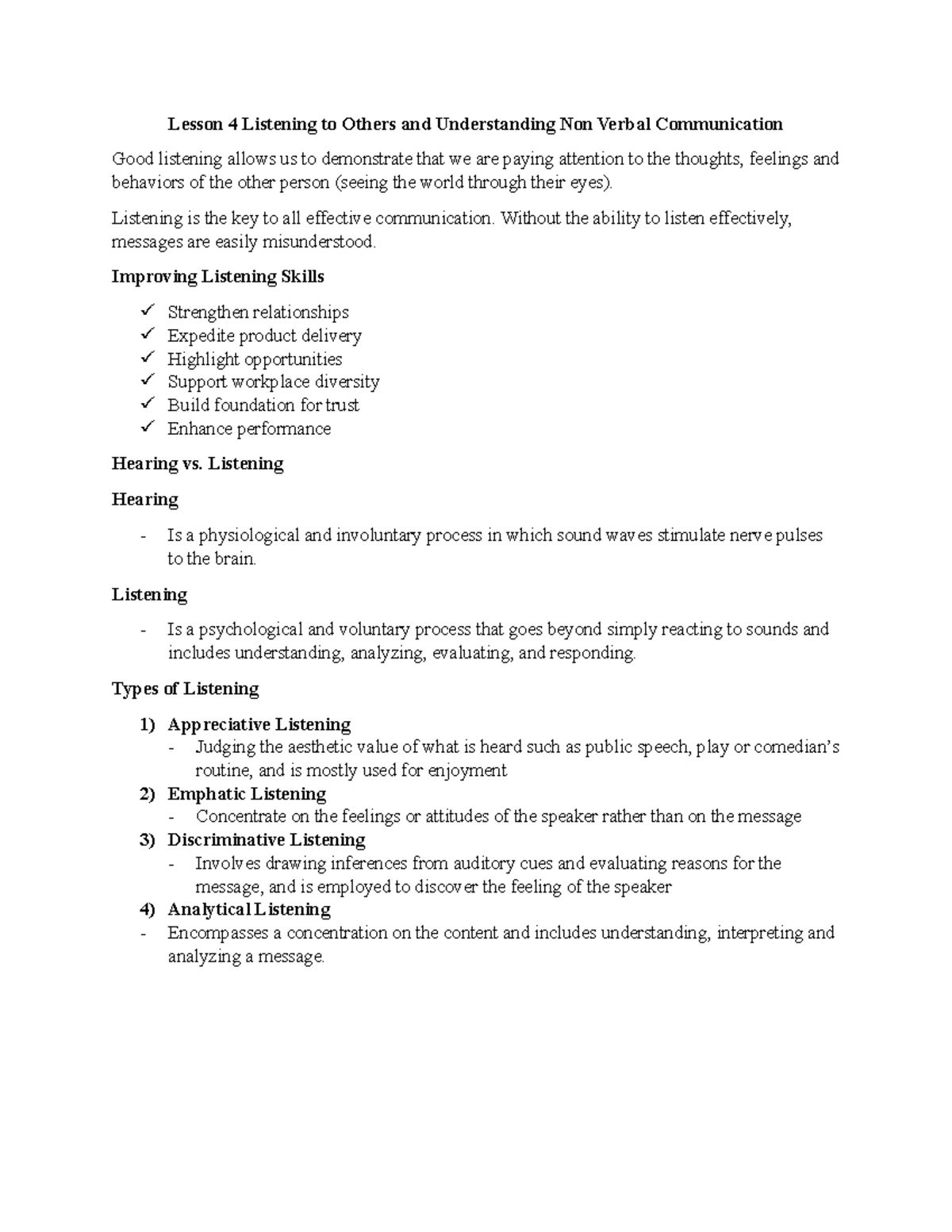 Lesson 4 Listening to Others and Understanding Non Verbal Communication

Good listening allows us to demonstrate that we are paying attention to the thoughts, feelings and behaviors of the other person (seeing the world through their eyes).

Listening is the key to all effective communication. Without the ability to listen effectively, messages are easily misunderstood.

Improving Listening Skills

✓ Strengthen relationships
✓ Expedite product delivery
✓ Highlight opportunities
✓ Support workplace diversity
✓ Build foundation for trust
✓ Enhance performance

Hearing vs. Listening

Hearing

- Is a physiological and involuntary process in which sound waves stimulate nerve pulses to the brain.

Listening

- Is a psychological and voluntary process that goes beyond simply reacting to sounds and includes understanding, analyzing, evaluating, and responding.

Types of Listening

1) Appreciative Listening
- Judging the aesthetic value of what is heard such as public speech, play or comedian's routine, and is mostly used for enjoyment
2) Emphatic Listening
- Concentrate on the feelings or attitudes of the speaker rather than on the message
3) Discriminative Listening
- Involves drawing inferences from auditory cues and evaluating reasons for the message, and is employed to discover the feeling of the speaker
4) Analytical Listening
- Encompasses a concentration on the content and includes understanding, interpreting and analyzing a message.